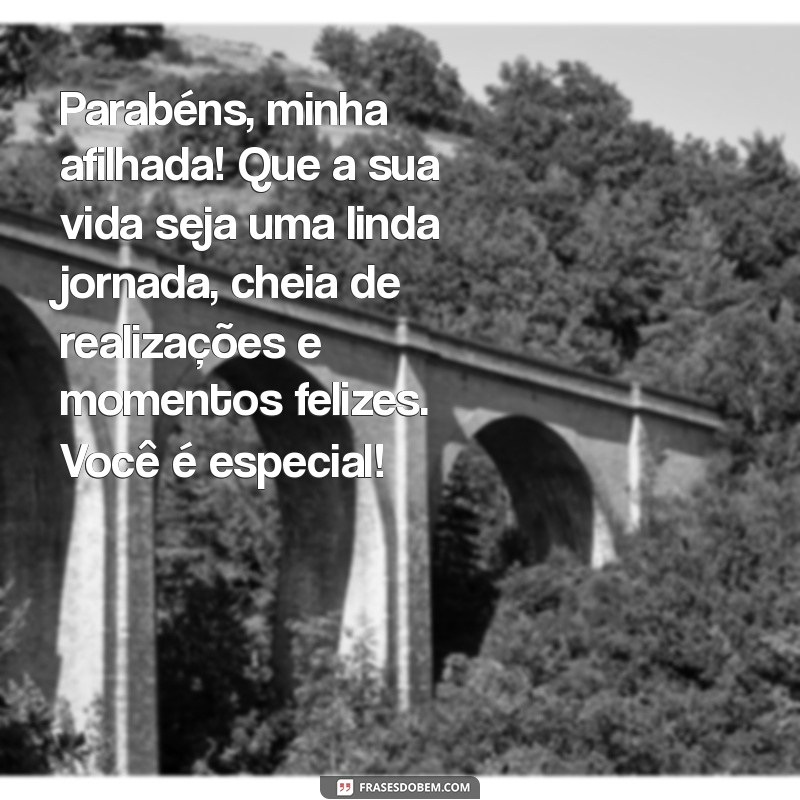 Parabéns, minha afilhada! Que a sua vida seja uma linda jornada, cheia de realizações e momentos felizes. Você é especial!

FRASESDOBEM.COM